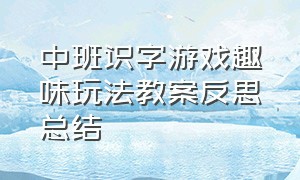 中班识字游戏趣味玩法教案反思总结